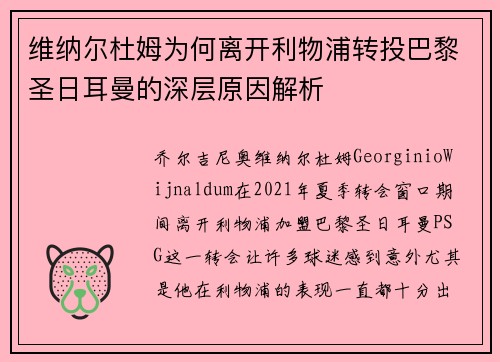 维纳尔杜姆为何离开利物浦转投巴黎圣日耳曼的深层原因解析

乔尔吉尼奥维纳尔杜姆GeorginioWijnaldum在2021年夏季转会窗口期间离开利物浦加盟巴黎圣日耳曼PSG这一转会让许多球迷感到意外尤其是他在利物浦的表现一直都十分出